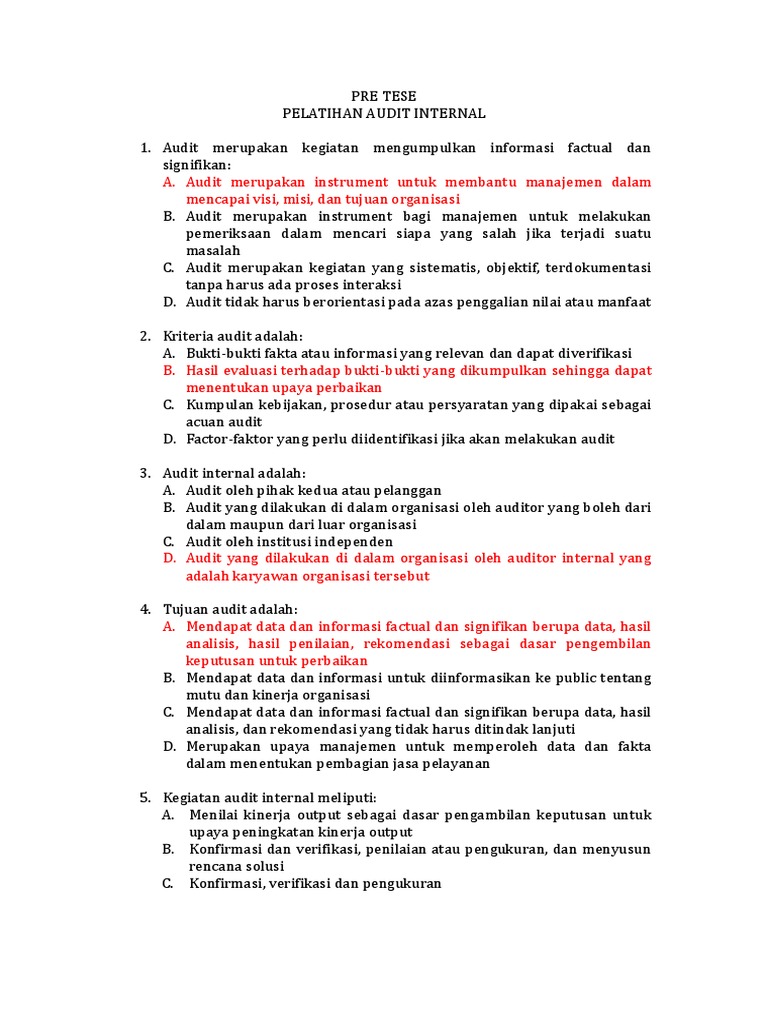 PRE TESE
PELATIHAN AUDIT INTERNAL

1. Audit merupakan kegiatan mengumpulkan informasi factual dan signifikan:
A. Audit merupakan instrument untuk membantu manajemen dalam mencapai visi, misi, dan tujuan organisasi
B. Audit merupakan instrument bagi manajemen untuk melakukan pemeriksaan dalam mencari siapa yang salah jika terjadi suatu masalah
C. Audit merupakan kegiatan yang sistematis, objektif, terdokumentasi tanpa harus ada proses interaksi
D. Audit tidak harus berorientasi pada azas penggalian nilai atau manfaat

2. Kriteria audit adalah:
A. Bukti-bukti fakta atau informasi yang relevan dan dapat diverifikasi
B. Hasil evaluasi terhadap bukti-bukti yang dikumpulkan sehingga dapat menentukan upaya perbaikan
C. Kumpulan kebijakan, prosedur atau persyaratan yang dipakai sebagai acuan audit
D. Factor-faktor yang perlu diidentifikasi jika akan melakukan audit

3. Audit internal adalah:
A. Audit oleh pihak kedua atau pelanggan
B. Audit yang dilakukan di dalam organisasi oleh auditor yang boleh dari dalam maupun dari luar organisasi
C. Audit oleh institusi independen
D. Audit yang dilakukan di dalam organisasi oleh auditor internal yang adalah karyawan organisasi tersebut

4. Tujuan audit adalah:
A. Mendapat data dan informasi factual dan signifikan berupa data, hasil analisis, hasil penilaian, rekomendasi sebagai dasar pengembilan keputusan untuk perbaikan
B. Mendapat data dan informasi untuk diinformasikan ke public tentang mutu dan kinerja organisasi
C. Mendapat data dan informasi factual dan signifikan berupa data, hasil analisis, dan rekomendasi yang tidak harus ditindak lanjuti
D. Merupakan upaya manajemen untuk memperoleh data dan fakta dalam menentukan pembagian jasa pelayanan

5. Kegiatan audit internal meliputi:
A. Menilai kinerja output sebagai dasar pengambilan keputusan untuk upaya peningkatan kinerja output
B. Konfirmasi dan verifikasi, penilaian atau pengukuran, dan menyusun rencana solusi
C. Konfirmasi, verifikasi dan pengukuran